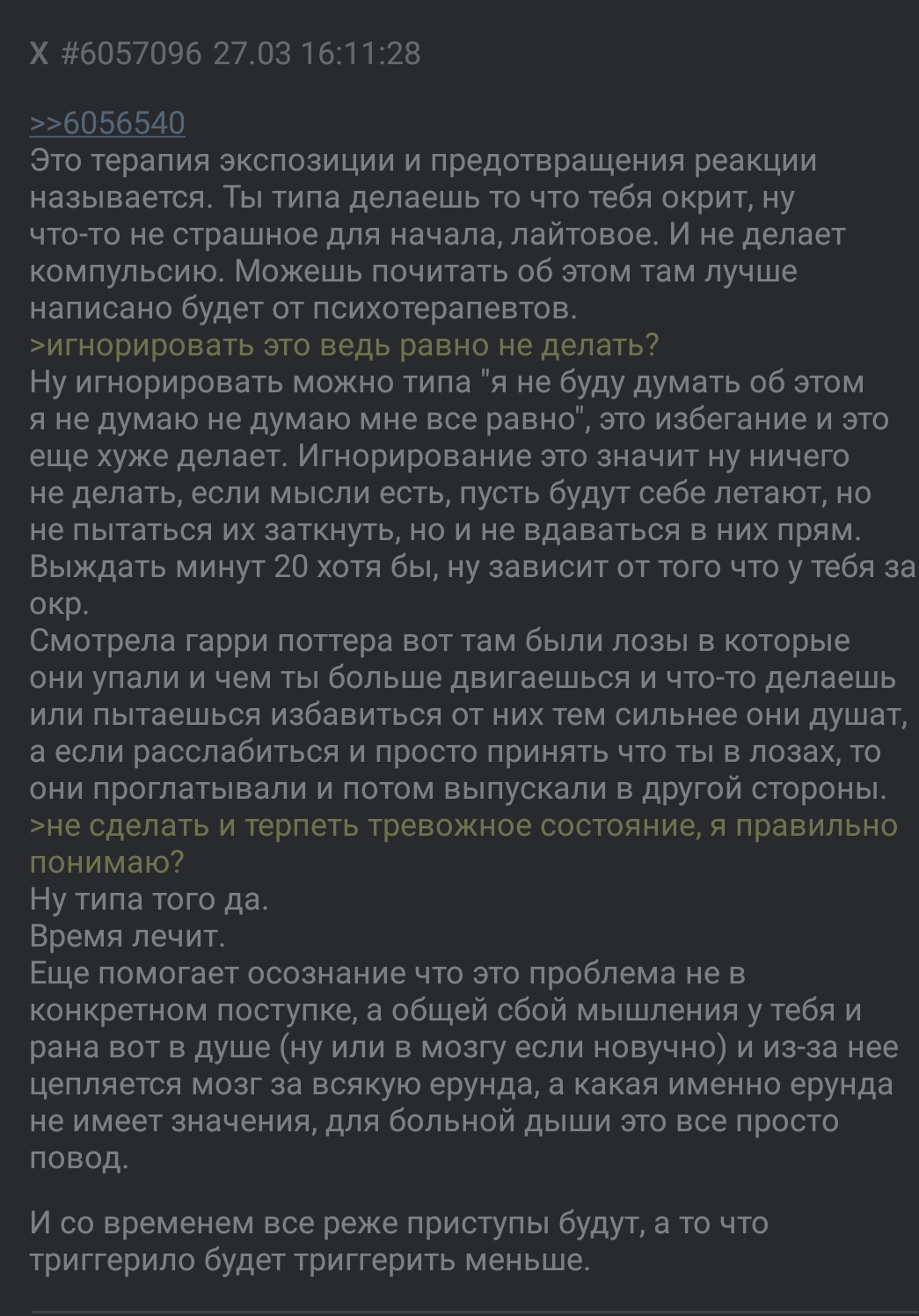 X #6057096 27.03 16:11:28

>>6056540
Это терапия экспозиции и предотвращения реакции называется. Ты типа делаешь то что тебя окрит, ну что-то не страшное для начала, лайтовое. И не делает компульсию. Можешь почитать об этом там лучше написано будет от психотерапевтов.
>игнорировать это ведь равно не делать?
Ну игнорировать можно типа "я не буду думать об этом я не думаю не думаю мне все равно", это избегание и это еще хуже делает. Игнорирование это значит ну ничего не делать, если мысли есть, пусть будут себе летают, но не пытаться их заткнуть, но и не вдаваться в них прям. Выждать минут 20 хотя бы, ну зависит от того что у тебя за окр.
Смотрела гарри поттера вот там были лозы в которые они упали и чем ты больше двигаешься и что-то делаешь или пытаешься избавиться от них тем сильнее они душат, а если расслабиться и просто принять что ты в лозах, то они проглатывали и потом выпускали в другой стороны.
>не сделать и терпеть тревожное состояние, я правильно понимаю?
Ну типа того да.
Время лечит.
Еще помогает осознание что это проблема не в конкретном поступке, а общей сбой мышления у тебя и рана вот в душе (ну или в мозгу если новучно) и из-за нее цепляется мозг за всякую ерунда, а какая именно ерунда не имеет значения, для больной дыши это все просто повод.

И со временем все реже приступы будут, а то что триггерило будет триггерить меньше.